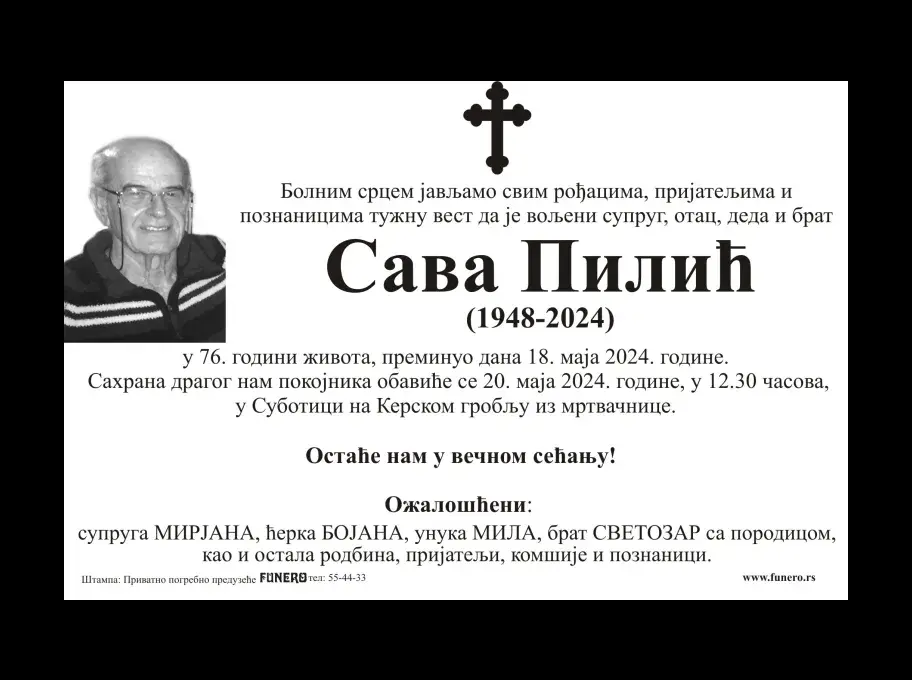 Болним срцем јављамо свим рођацима, пријатељима и познаницима тужну вест да је вољени супруг, отац, деда и брат

Сава Пилић

(1948-2024)

у 76. години живота, преминуо дана 18. маја 2024. године.
Сахрана драгог нам покојника обавиће се 20. маја 2024. године, у 12.30 часова, у Суботици на Керском гробљу из мртвачнице.

Остаће нам у вечном сећању!

Ожалошћени:
супруга МИРЈАНА, ћерка БОЈАНА, унука МИЛА, брат СВЕТОЗАР са породицом, као и остала родбина, пријатељи, комшије и познаници.

Штампа: Приватно погребно предузеће FUNERO тел: 55-44-33

www.funero.rs